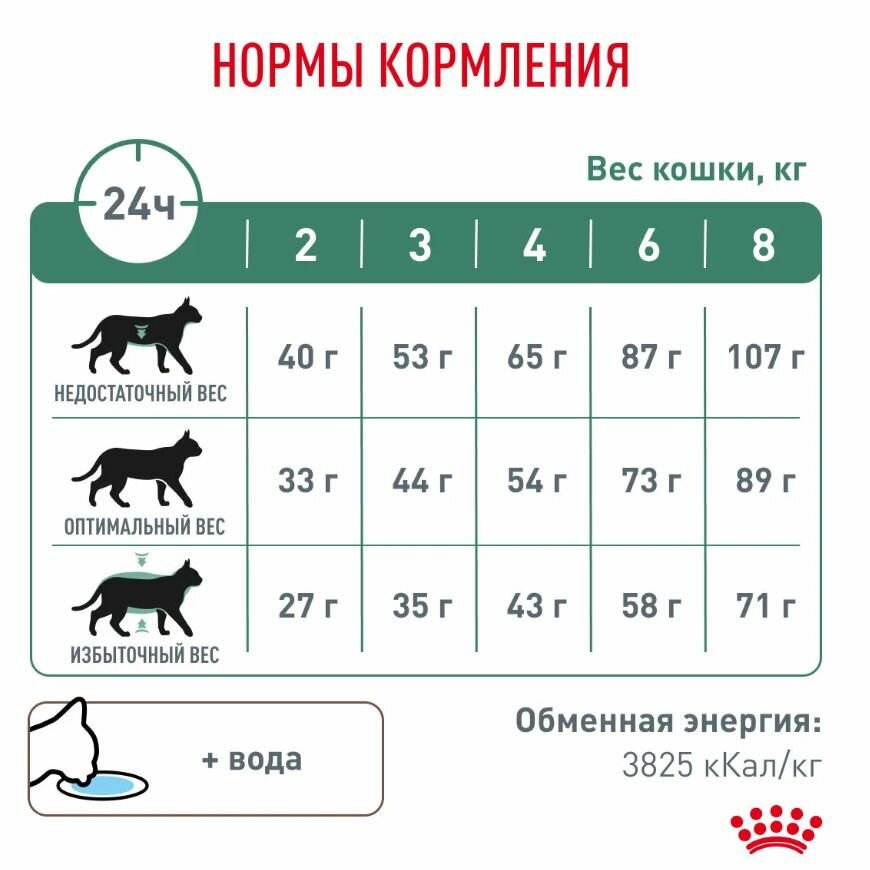 НОРМЫ КОРМЛЕНИЯ

Вес кошки, кг

| 24ч | 2 | 3 | 4 | 6 | 8 |
|---|---|---|---|---|---|
| НЕДОСТАТОЧНЫЙ ВЕС | 40 г | 53 г | 65 г | 87 г | 107 г |
| ОПТИМАЛЬНЫЙ ВЕС | 33 г | 44 г | 54 г | 73 г | 89 г |
| ИЗБЫТОЧНЫЙ ВЕС | 27 г | 35 г | 43 г | 58 г | 71 г |

+ вода

Обменная энергия:
3825 кКал/кг